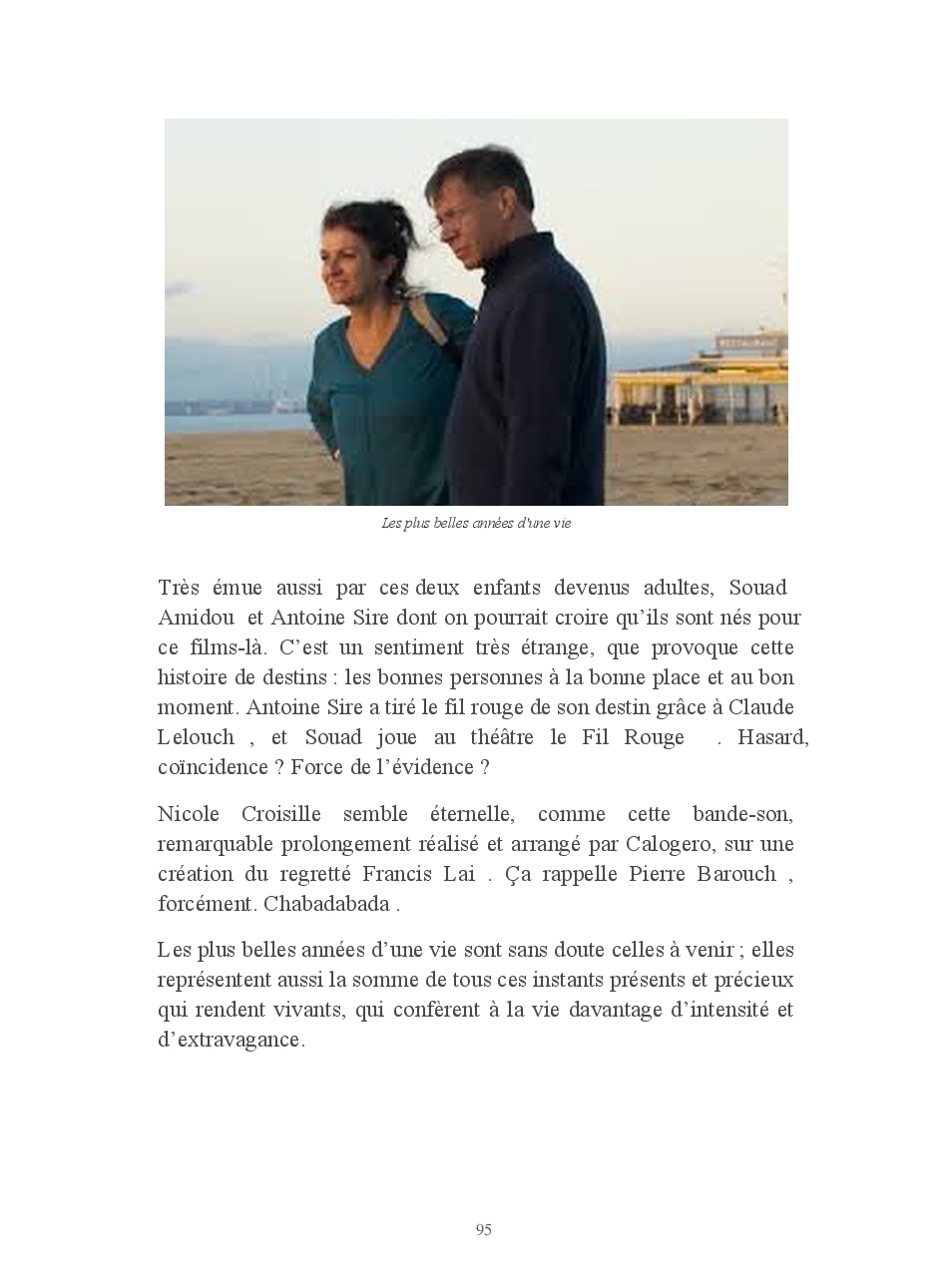 Les plus belles années d'une vie

Très émue aussi par ces deux enfants devenus adultes, Souad Amidou et Antoine Sire dont on pourrait croire qu'ils sont nés pour ce films-là. C'est un sentiment très étrange, que provoque cette histoire de destins : les bonnes personnes à la bonne place et au bon moment. Antoine Sire a tiré le fil rouge de son destin grâce à Claude Lelouch , et Souad joue au théâtre le Fil Rouge . Hasard, coïncidence ? Force de l'évidence ?

Nicole Croisille semble éternelle, comme cette bande-son, remarquable prolongement réalisé et arrangé par Calogero, sur une création du regretté Francis Lai . Ça rappelle Pierre Barouch , forcément. Chabadabada .

Les plus belles années d'une vie sont sans doute celles à venir ; elles représentent aussi la somme de tous ces instants présents et précieux qui rendent vivants, qui confèrent à la vie davantage d'intensité et d'extravagance.

95